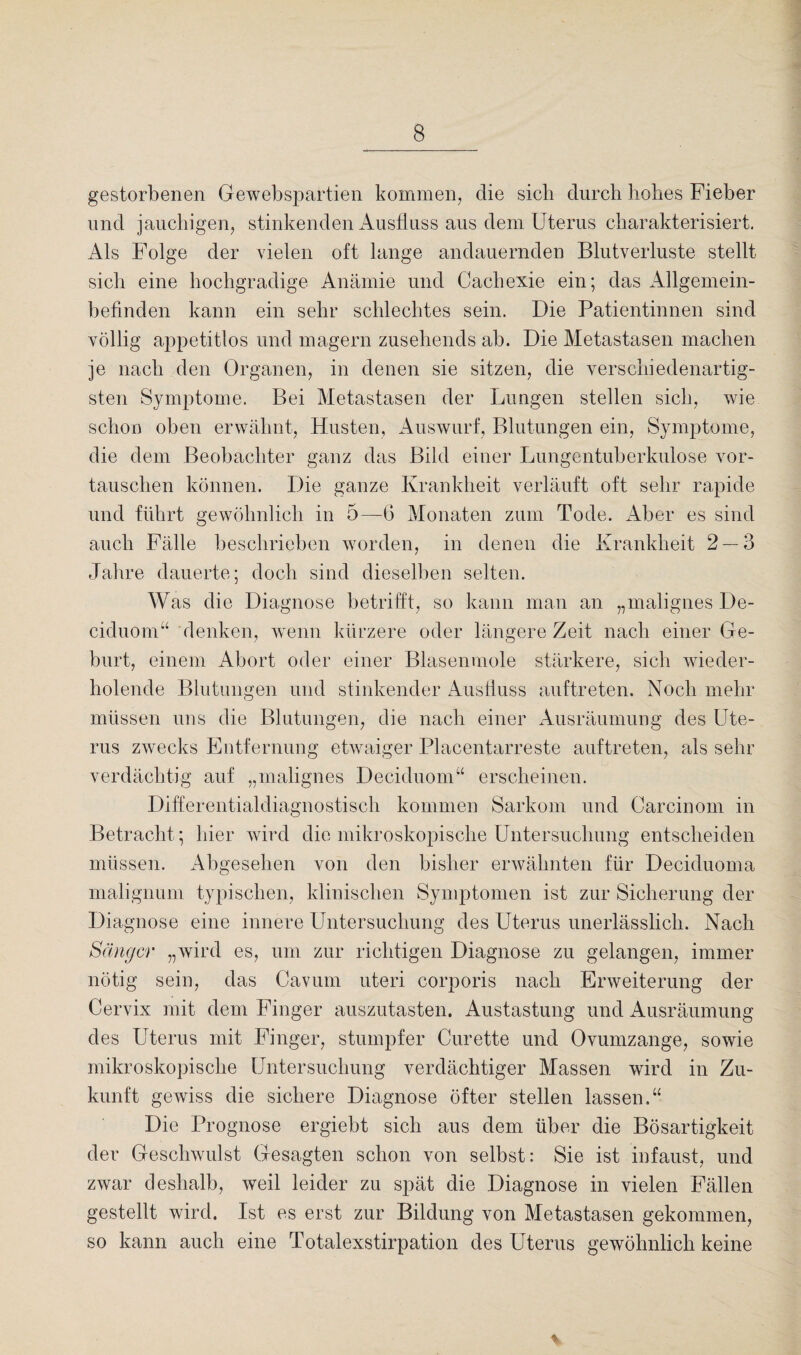 8

gestorbenen Gewebspartien kommen, die sich durch hohes Fieber und jauchigen, stinkenden Ausfluss aus dem Uterus charakterisiert. Als Folge der vielen oft lange andauernden Blutverluste stellt sich eine hochgradige Anämie und Cachexie ein; das Allgemeinbefinden kann ein sehr schlechtes sein. Die Patientinnen sind völlig appetitlos und magern zusehends ab. Die Metastasen machen je nach den Organen, in denen sie sitzen, die verschiedenartigsten Symptome. Bei Metastasen der Lungen stellen sich, wie schon oben erwähnt, Husten, Auswurf, Blutungen ein, Symptome, die dem Beobachter ganz das Bild einer Lungentuberkulose vortauschen können. Die ganze Krankheit verläuft oft sehr rapide und führt gewöhnlich in 5—6 Monaten zum Tode. Aber es sind auch Fälle beschrieben worden, in denen die Krankheit 2—3 Jahre dauerte; doch sind dieselben selten.

Was die Diagnose betrifft, so kann man an „malignes Deciduom“ denken, wenn kürzere oder längere Zeit nach einer Geburt, einem Abort oder einer Blasenmole stärkere, sich wiederholende Blutungen und stinkender Ausfluss auftreten. Noch mehr müssen uns die Blutungen, die nach einer Ausräumung des Uterus zwecks Entfernung etwaiger Placentarreste auftreten, als sehr verdächtig auf „malignes Deciduom“ erscheinen.

Differentialdiagnostisch kommen Sarkom und Carcinom in Betracht; hier wird die mikroskopische Untersuchung entscheiden müssen. Abgesehen von den bisher erwähnten für Deciduoma malignum typischen, klinischen Symptomen ist zur Sicherung der Diagnose eine innere Untersuchung des Uterus unerlässlich. Nach Sänger „wird es, um zur richtigen Diagnose zu gelangen, immer nötig sein, das Cavum uteri corporis nach Erweiterung der Cervix mit dem Finger auszutasten. Austastung und Ausräumung des Uterus mit Finger, stumpfer Curette und Ovumzange, sowie mikroskopische Untersuchung verdächtiger Massen wird in Zukunft gewiss die sichere Diagnose öfter stellen lassen.“

Die Prognose ergiebt sich aus dem über die Bösartigkeit der Geschwulst Gesagten schon von selbst: Sie ist infaust, und zwar deshalb, weil leider zu spät die Diagnose in vielen Fällen gestellt wird. Ist es erst zur Bildung von Metastasen gekommen, so kann auch eine Totalexstirpation des Uterus gewöhnlich keine